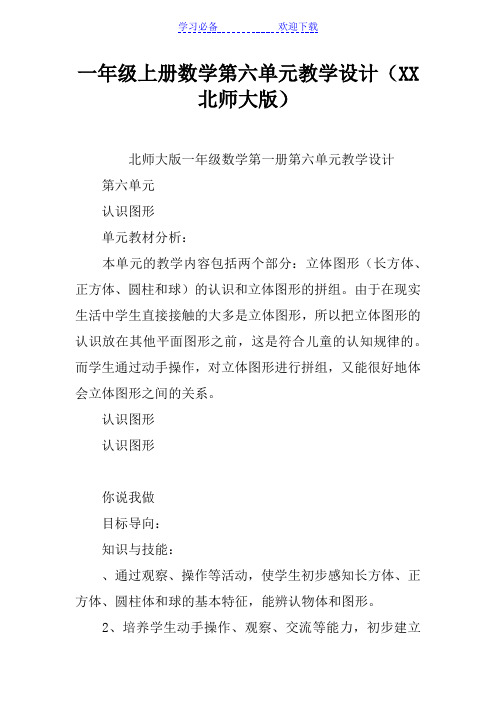 学习必备 欢迎下载

一年级上册数学第六单元教学设计（XX北师大版）

北师大版一年级数学第一册第六单元教学设计

第六单元

认识图形

单元教材分析：

本单元的教学内容包括两个部分：立体图形（长方体、正方体、圆柱和球）的认识和立体图形的拼组。由于在现实生活中学生直接接触的大多是立体图形，所以把立体图形的认识放在其他平面图形之前，这是符合儿童的认知规律的。而学生通过动手操作，对立体图形进行拼组，又能很好地体会立体图形之间的关系。

认识图形

认识图形

你说我做

目标导向：

知识与技能：

、通过观察、操作等活动，使学生初步感知长方体、正方体、圆柱体和球的基本特征，能辨认物体和图形。

2、培养学生动手操作、观察、交流等能力，初步建立